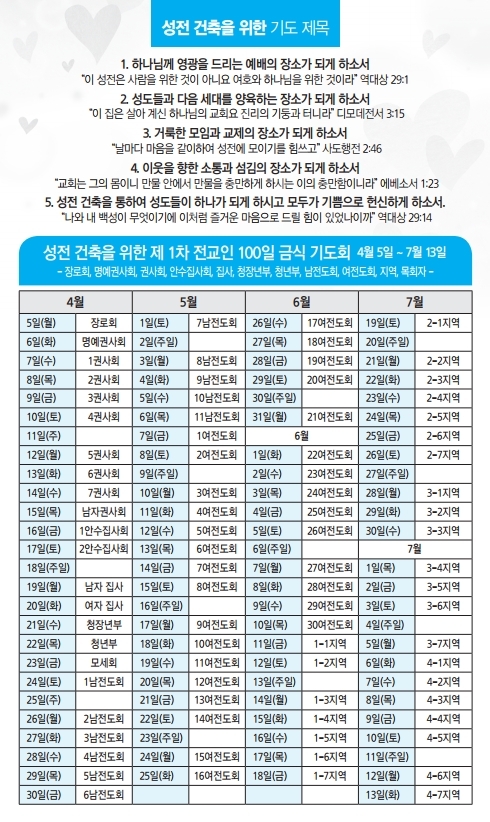 성전 건축을 위한 기도 제목

1. 하나님께 영광을 드리는 예배의 장소가 되게 하소서
"이 성전은 사람을 위한 것이 아니요 여호와 하나님을 위한 것이라" 역대상 29:1

2. 성도들과 다음 세대를 양육하는 장소가 되게 하소서
"이 집은 살아 계신 하나님의 교회요 진리의 기둥과 터니라" 디모데전서 3:15

3. 거룩한 모임과 교제의 장소가 되게 하소서
"날마다 마음을 같이하여 성전에 모이기를 힘쓰고" 사도행전 2:46

4. 이웃을 향한 소통과 섬김의 장소가 되게 하소서
"교회는 그의 몸이니 만물 안에서 만물을 충만하게 하시는 이의 충만함이니라" 에베소서 1:23

5. 성전 건축을 통하여 성도들이 하나가 되게 하시고 모두가 기쁨으로 헌신하게 하소서.
"나와 내 백성이 무엇이기에 이처럼 즐거운 마음으로 드릴 힘이 있었나이까" 역대상 29:14

성전 건축을 위한 제 1차 전교인 100일 금식 기도회 4월 5일 ~ 7월 13일
- 장로회, 명예권사회, 권사회, 안수집사회, 집사, 청장년부, 청년부, 남전도회, 여전도회, 지역, 목회자 -

| 4월 | | 5월 | | 6월 | | 7월 | |
|---|---|---|---|---|---|---|---|
| 5일(월) | 장로회 | 1일(토) | 7남전도회 | 26일(수) | 17여전도회 | 19일(토) | 2-1지역 |
| 6일(화) | 명예권사회 | 2일(주일) | | 27일(목) | 18여전도회 | 20일(주일) | |
| 7일(수) | 1권사회 | 3일(월) | 8남전도회 | 28일(금) | 19여전도회 | 21일(월) | 2-2지역 |
| 8일(목) | 2권사회 | 4일(화) | 9남전도회 | 29일(토) | 20여전도회 | 22일(화) | 2-3지역 |
| 9일(금) | 3권사회 | 5일(수) | 10남전도회 | 30일(주일) | | 23일(수) | 2-4지역 |
| 10일(토) | 4권사회 | 6일(목) | 11남전도회 | 31일(월) | 21여전도회 | 24일(목) | 2-5지역 |
| 11일(주) | | 7일(금) | 1여전도회 | 6월 | | 25일(금) | 2-6지역 |
| 12일(월) | 5권사회 | 8일(토) | 2여전도회 | 1일(화) | 22여전도회 | 26일(토) | 2-7지역 |
| 13일(화) | 6권사회 | 9일(주일) | | 2일(수) | 23여전도회 | 27일(주일) | |
| 14일(수) | 7권사회 | 10일(월) | 3여전도회 | 3일(목) | 24여전도회 | 28일(월) | 3-1지역 |
| 15일(목) | 남자권사회 | 11일(화) | 4여전도회 | 4일(금) | 25여전도회 | 29일(화) | 3-2지역 |
| 16일(금) | 1안수집사회 | 12일(수) | 5여전도회 | 5일(토) | 26여전도회 | 30일(수) | 3-3지역 |
| 17일(토) | 2안수집사회 | 13일(목) | 6여전도회 | 6일(주일) | | 7월 | |
| 18일(주일) | | 14일(금) | 7여전도회 | 7일(월) | 27여전도회 | 1일(목) | 3-4지역 |
| 19일(월) | 남자 집사 | 15일(토) | 8여전도회 | 8일(화) | 28여전도회 | 2일(금) | 3-5지역 |
| 20일(화) | 여자 집사 | 16일(주일) | | 9일(수) | 29여전도회 | 3일(토) | 3-6지역 |
| 21일(수) | 청장년부 | 17일(월) | 9여전도회 | 10일(목) | 30여전도회 | 4일(주일) | |
| 22일(목) | 청년부 | 18일(화) | 10여전도회 | 11일(금) | 1-1지역 | 5일(월) | 3-7지역 |
| 23일(금) | 모세회 | 19일(수) | 11여전도회 | 12일(토) | 1-2지역 | 6일(화) | 4-1지역 |
| 24일(토) | 1남전도회 | 20일(목) | 12여전도회 | 13일(주일) | | 7일(수) | 4-2지역 |
| 25일(주) | | 21일(금) | 13여전도회 | 14일(월) | 1-3지역 | 8일(목) | 4-3지역 |
| 26일(월) | 2남전도회 | 22일(토) | 14여전도회 | 15일(화) | 1-4지역 | 9일(금) | 4-4지역 |
| 27일(화) | 3남전도회 | 23일(주일) | | 16일(수) | 1-5지역 | 10일(토) | 4-5지역 |
| 28일(수) | 4남전도회 | 24일(월) | 15여전도회 | 17일(목) | 1-6지역 | 11일(주일) | |
| 29일(목) | 5남전도회 | 25일(화) | 16여전도회 | 18일(금) | 1-7지역 | 12일(월) | 4-6지역 |
| 30일(금) | 6남전도회 | | | | | 13일(화) | 4-7지역 |